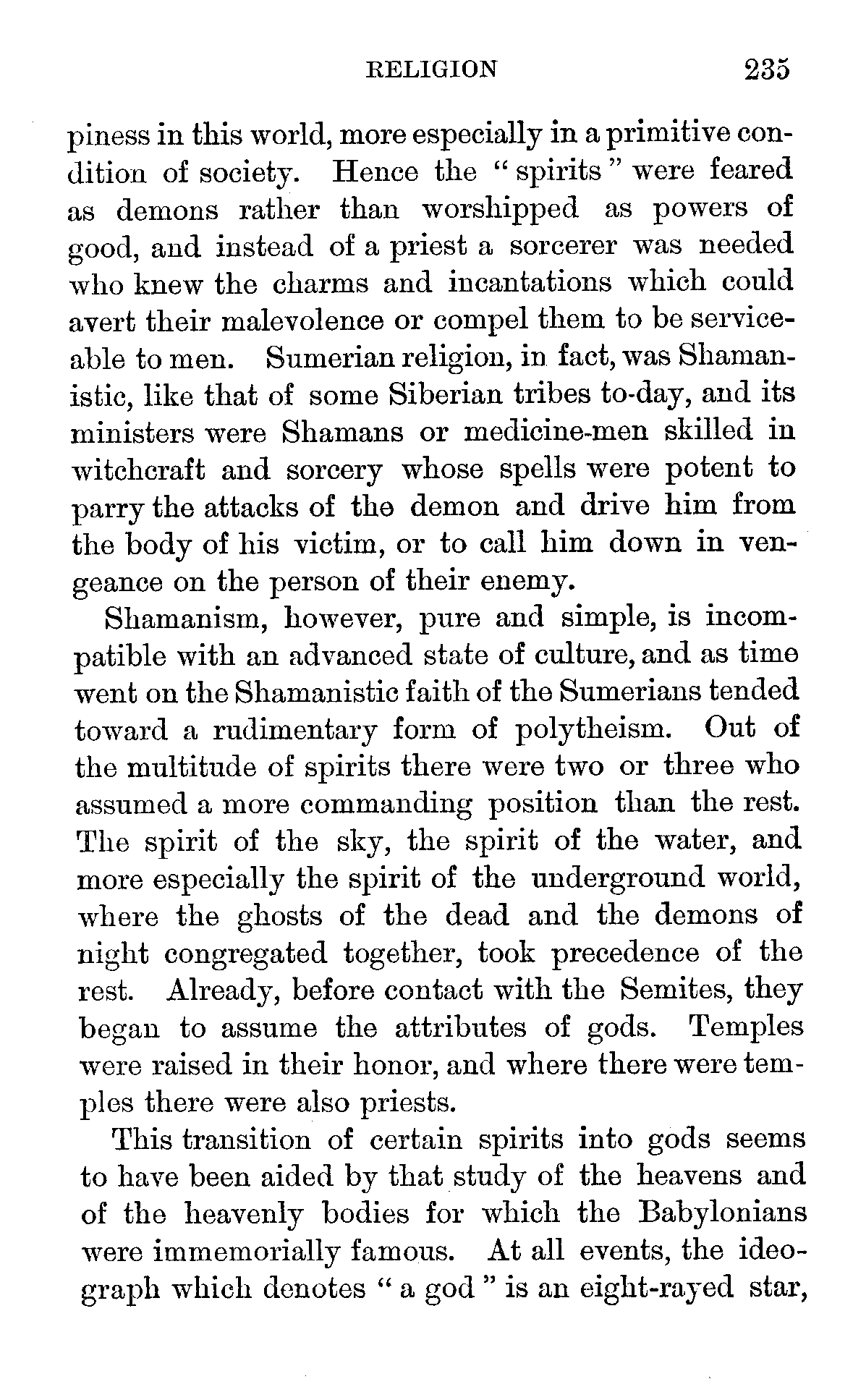 RELIGION 235

piness in this world, more especially in a primitive condition of society. Hence the "spirits" were feared as demons rather than worshipped as powers of good, and instead of a priest a sorcerer was needed who knew the charms and incantations which could avert their malevolence or compel them to be serviceable to men. Sumerian religion, in fact, was Shamanistic, like that of some Siberian tribes to-day, and its ministers were Shamans or medicine-men skilled in witchcraft and sorcery whose spells were potent to parry the attacks of the demon and drive him from the body of his victim, or to call him down in vengeance on the person of their enemy.

Shamanism, however, pure and simple, is incompatible with an advanced state of culture, and as time went on the Shamanistic faith of the Sumerians tended toward a rudimentary form of polytheism. Out of the multitude of spirits there were two or three who assumed a more commanding position than the rest. The spirit of the sky, the spirit of the water, and more especially the spirit of the underground world, where the ghosts of the dead and the demons of night congregated together, took precedence of the rest. Already, before contact with the Semites, they began to assume the attributes of gods. Temples were raised in their honor, and where there were temples there were also priests.

This transition of certain spirits into gods seems to have been aided by that study of the heavens and of the heavenly bodies for which the Babylonians were immemorially famous. At all events, the ideograph which denotes "a god" is an eight-rayed star,